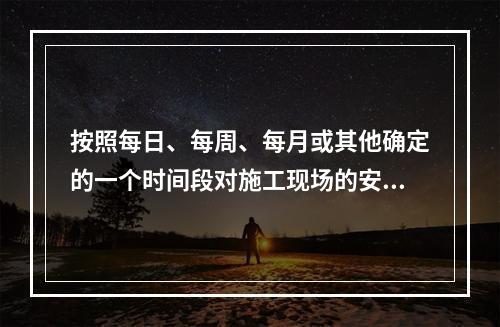 按照每日、每周、每月或其他确定的一个时间段对施工现场的安...